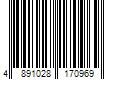 4 891028 170969